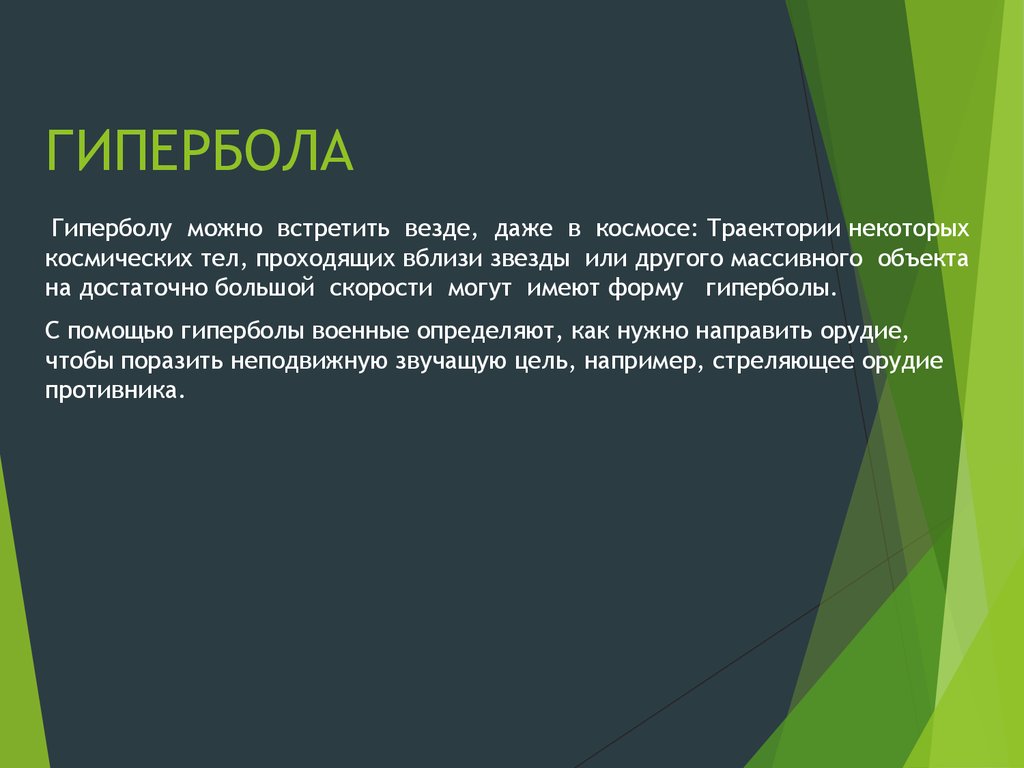 ГИПЕРБОЛА

Гиперболу можно встретить везде, даже в космосе: Траектории некоторых космических тел, проходящих вблизи звезды или другого массивного объекта на достаточно большой скорости могут имеют форму гиперболы.

С помощью гиперболы военные определяют, как нужно направить орудие, чтобы поразить неподвижную звучащую цель, например, стреляющее орудие противника.